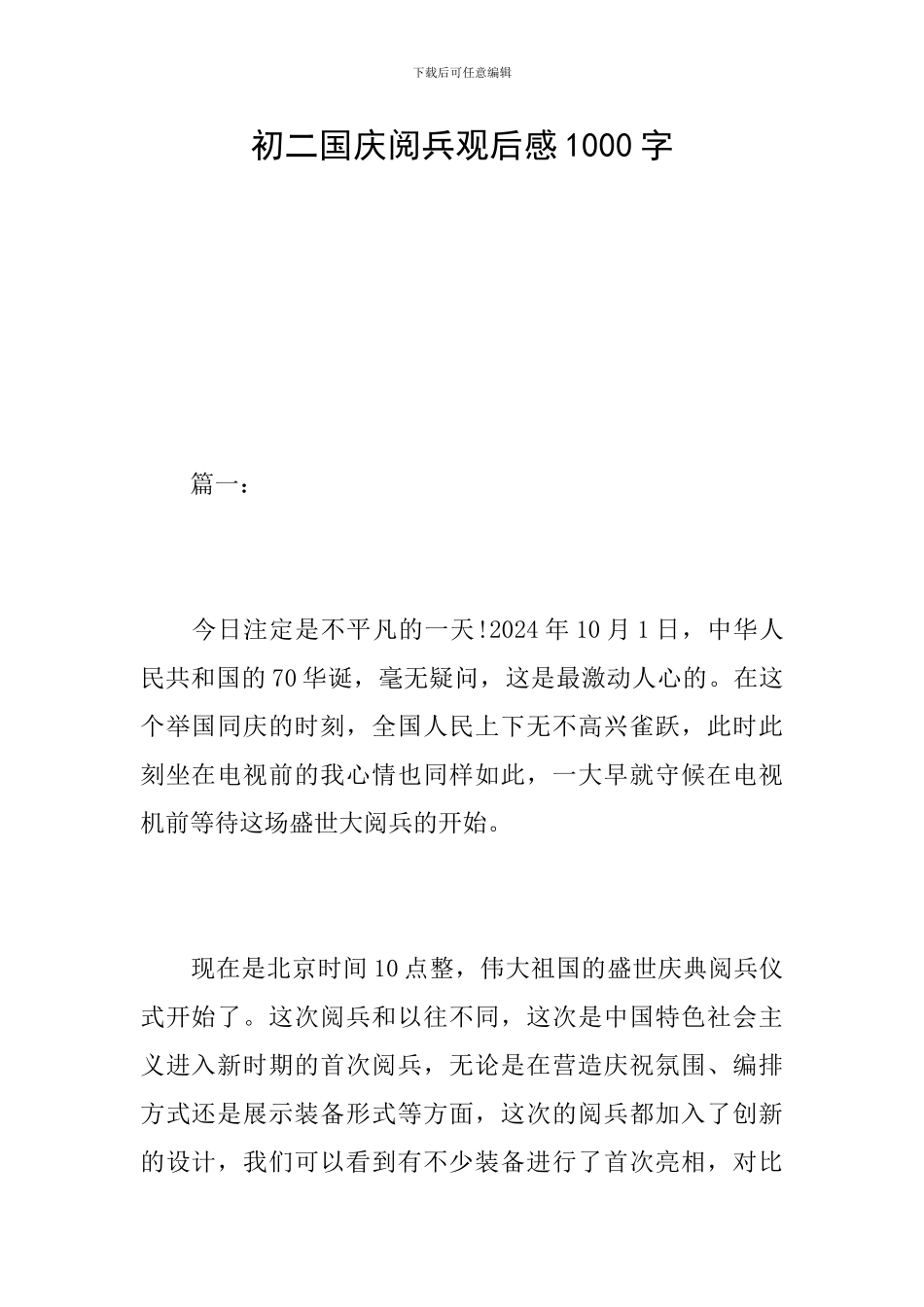 下载后可任意编辑

初二国庆阅兵观后感1000字

篇一：

今日注定是不平凡的一天!2024年10月1日，中华人民共和国的70华诞，毫无疑问，这是最激动人心的。在这个举国同庆的时刻，全国人民上下无不高兴雀跃，此时此刻坐在电视前的我心情也同样如此，一大早就守候在电视机前等待这场盛世大阅兵的开始。

现在是北京时间10点整，伟大祖国的盛世庆典阅兵仪式开始了。这次阅兵和以往不同，这次是中国特色社会主义进入新时期的首次阅兵，无论是在营造庆祝氛围、编排方式还是展示装备形式等方面，这次的阅兵都加入了创新的设计，我们可以看到有不少装备进行了首次亮相，对比